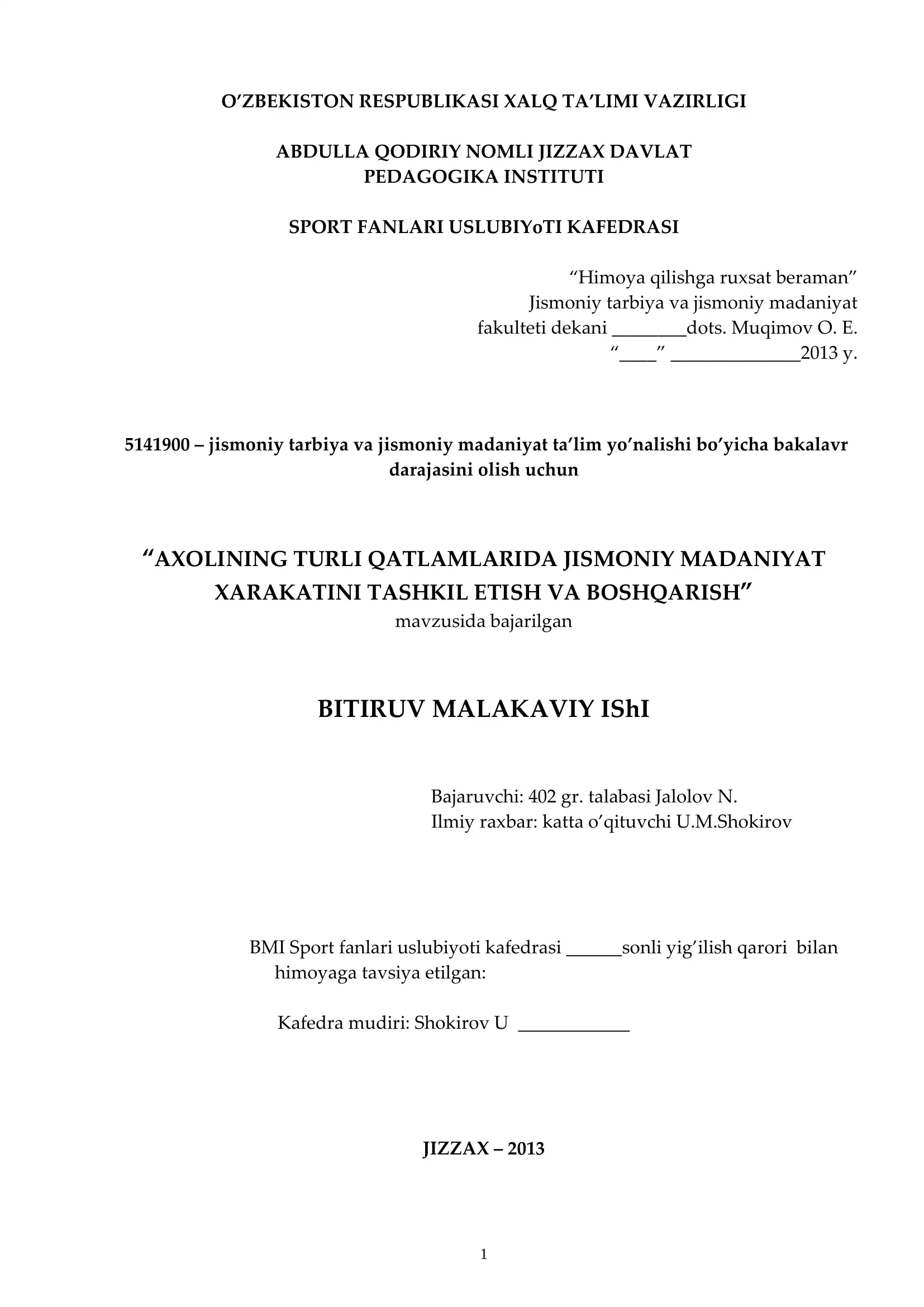 O'ZBEKISTON RESPUBLIKASI XALQ TA'LIMI VAZIRLIGI

ABDULLA QODIRIY NOMLI JIZZAX DAVLAT
PEDAGOGIKA INSTITUTI

SPORT FANLARI USLUBIYoTI KAFEDRASI

"Himoya qilishga ruxsat beraman"
Jismoniy tarbiya va jismoniy madaniyat
fakulteti dekani ____dots. Muqimov O. E.
"____" ____2013 y.

5141900 – jismoniy tarbiya va jismoniy madaniyat ta'lim yo'nalishi bo'yicha bakalavr darajasini olish uchun

"AXOLINING TURLI QATLAMLARIDA JISMONIY MADANIYAT XARAKATINI TASHKIL ETISH VA BOSHQARISH"
mavzusida bajarilgan

BITIRUV MALAKAVIY IShI

Bajaruvchi: 402 gr. talabasi Jalolov N.
Ilmiy raxbar: katta o'qituvchi U.M.Shokirov

BMI Sport fanlari uslubiyoti kafedrasi ____sonli yig'ilish qarori bilan himoyaga tavsiya etilgan:

Kafedra mudiri: Shokirov U ____

JIZZAX – 2013

1